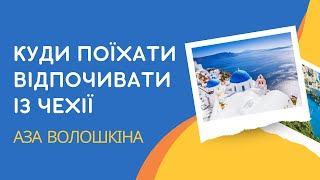 КУДИ ПОЇХАТИ ВІДПОЧИВАТИ ІЗ ЧЕХІЇ

АЗА ВОЛОШКІНА